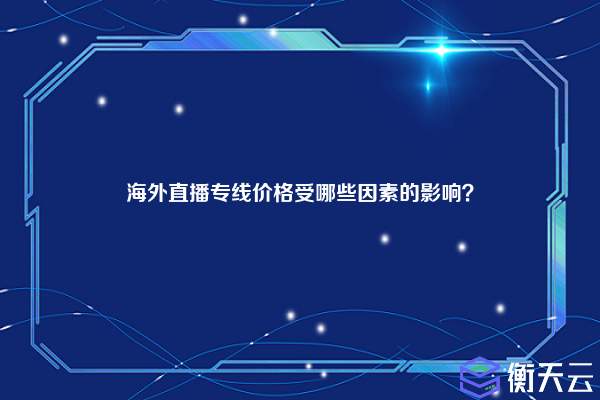 海外直播专线价格受哪些因素的影响?

衡天云